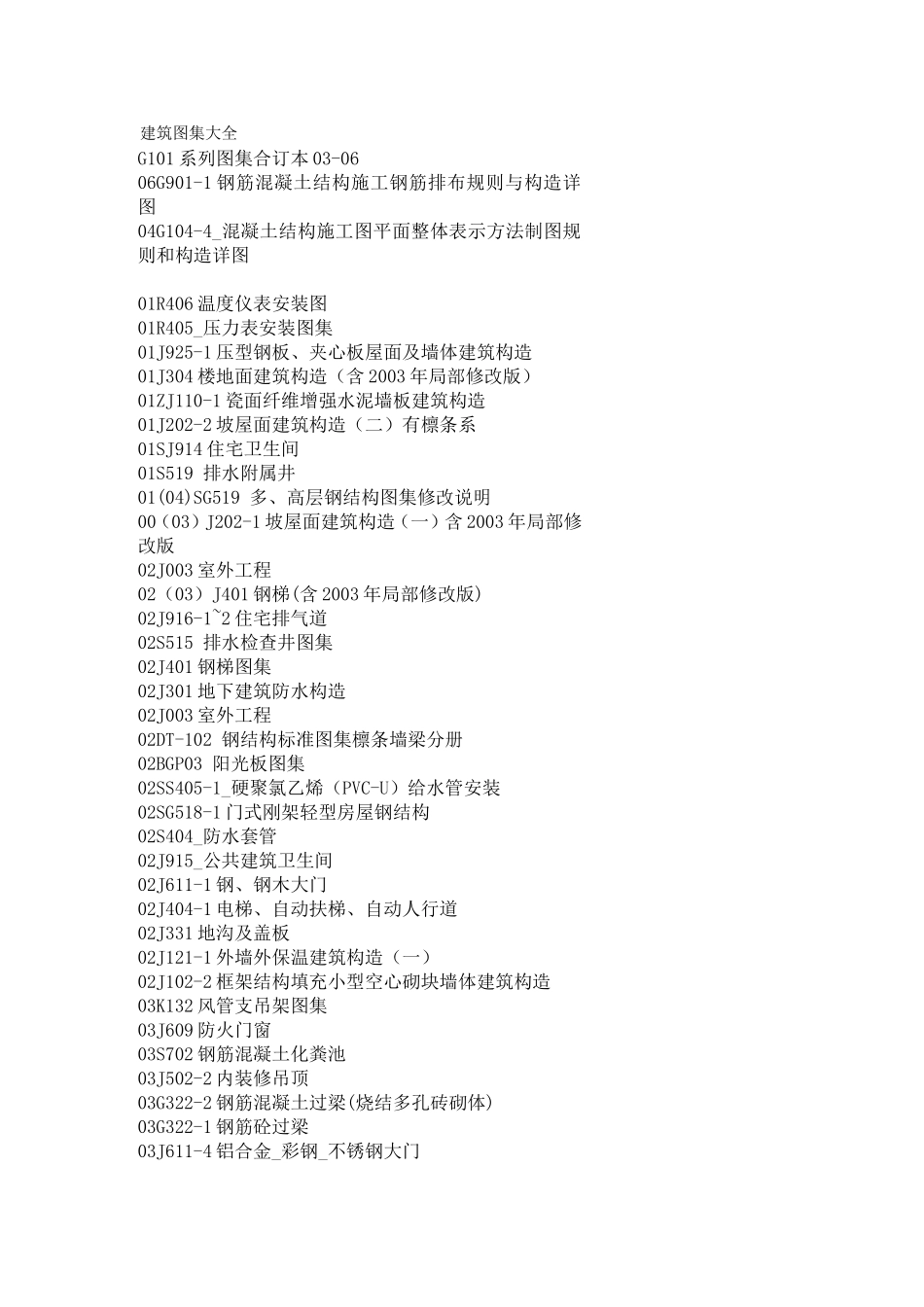 建筑图集大全
G101 系列图集合订本 03-06
06G901-1 钢筋混凝土结构施工钢筋排布规则与构造详图
04G104-4_混凝土结构施工图平面整体表示方法制图规则和构造详图

01R406 温度仪表安装图
01R405_压力表安装图集
01J925-1 压型钢板、夹心板屋面及墙体建筑构造
01J304 楼地面建筑构造（含 2003 年局部修改版）
01ZJ110-1 瓷面纤维增强水泥墙板建筑构造
01J202-2 坡屋面建筑构造（二）有檩条系
01SJ914 住宅卫生间
01S519 排水附属井
01(04)SG519 多、高层钢结构图集修改说明
00（03）J202-1 坡屋面建筑构造（一）含 2003 年局部修改版
02J003 室外工程
02（03）J401 钢梯(含 2003 年局部修改版)
02J916-1~2 住宅排气道
02S515 排水检查井图集
02J401 钢梯图集
02J301 地下建筑防水构造
02J003 室外工程
02DT-102 钢结构标准图集檩条墙梁分册
02BGP03 阳光板图集
02SS405-1_硬聚氯乙烯（PVC-U）给水管安装
02SG518-1 门式刚架轻型房屋钢结构
02S404_防水套管
02J915_公共建筑卫生间
02J611-1 钢、钢木大门
02J404-1 电梯、自动扶梯、自动人行道
02J331 地沟及盖板
02J121-1 外墙外保温建筑构造（一）
02J102-2 框架结构填充小型空心砌块墙体建筑构造
03K132 风管支吊架图集
03J609 防火门窗
03S702 钢筋混凝土化粪池
03J502-2 内装修吊顶
03G322-2 钢筋混凝土过梁(烧结多孔砖砌体)
03G322-1 钢筋砼过梁
03J611-4 铝合金_彩钢_不锈钢大门